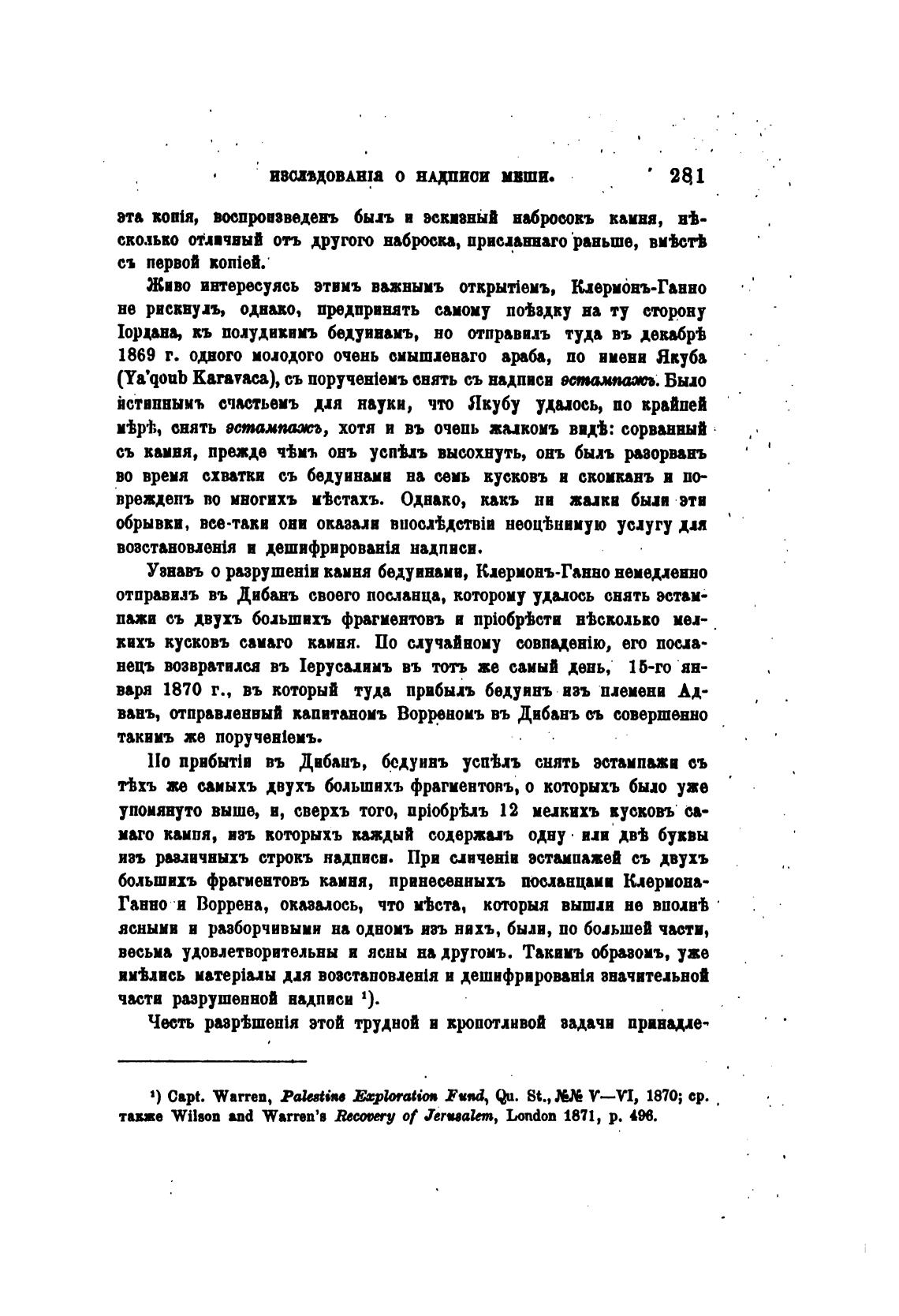 ИЗСЛѢДОВАНІЯ О НАДПИСИ МЕШИ. 281

эта копія, воспроизведенъ былъ и эскизный набросокъ камня, нѣсколько отличный отъ другого наброска, присланнаго раньше, вмѣстѣ съ первой копіей.

Живо интересуясь этимъ важнымъ открытіемъ, Клермонъ-Ганно не рискнулъ, однако, предпринять самому поѣздку на ту сторону Іордана, къ полудикимъ бедуинамъ, но отправилъ туда въ декабрѣ 1869 г. одного молодого очень смышленаго араба, по имени Якуба (Ya'qoub Karavaca), съ порученіемъ снять съ надписи эстампажъ. Было истиннымъ счастьемъ для науки, что Якубу удалось, по крайней мѣрѣ, снять эстампажъ, хотя и въ очень жалкомъ видѣ: сорванный съ камня, прежде чѣмъ онъ успѣлъ высохнуть, онъ былъ разорванъ во время схватки съ бедуинами на семь кусковъ и скомканъ и поврежденъ во многихъ мѣстахъ. Однако, какъ ни жалки были эти обрывки, все-таки они оказали впослѣдствіи неоцѣнимую услугу для возстановленія и дешифрированія надписи.

Узнавъ о разрушеніи камня бедуинами, Клермонъ-Ганно немедленно отправилъ въ Дибанъ своего посланца, которому удалось снять эстампажи съ двухъ большихъ фрагментовъ и пріобрѣсти нѣсколько мелкихъ кусковъ самаго камня. По случайному совпаденію, его посланецъ возвратился въ Іерусалимъ въ тотъ же самый день, 15-го января 1870 г., въ который туда прибылъ бедуинъ изъ племени Адванъ, отправленный капитаномъ Ворреномъ въ Дибанъ съ совершенно такимъ же порученіемъ.

По прибытіи въ Дибанъ, бедуинъ успѣлъ снять эстампажи съ тѣхъ же самыхъ двухъ большихъ фрагментовъ, о которыхъ было уже упомянуто выше, и, сверхъ того, пріобрѣлъ 12 мелкихъ кусковъ самаго камня, изъ которыхъ каждый содержалъ одну или двѣ буквы изъ различныхъ строкъ надписи. При сличеніи эстампажей съ двухъ большихъ фрагментовъ камня, принесенныхъ посланцами Клермона-Ганно и Воррена, оказалось, что мѣста, которыя вышли не вполнѣ ясными и разборчивыми на одномъ изъ нихъ, были, по большей части, весьма удовлетворительны и ясны на другомъ. Такимъ образомъ, уже имѣлись матеріалы для возстановленія и дешифрированія значительной части разрушенной надписи ¹).

Честь разрѣшенія этой трудной и кропотливой задачи принадле-

¹) Capt. Warren, Palestine Exploration Fund, Qu. St., №№ V—VI, 1870; ср. также Wilson and Warren's Recovery of Jerusalem, London 1871, p. 496.